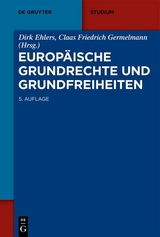 DE GRUYTER

STUDIUM

Dirk Ehlers, Claas Friedrich Germelmann (Hrsg.)

EUROPÄISCHE GRUNDRECHTE UND GRUNDFREIHEITEN

5. AUFLAGE

DE G